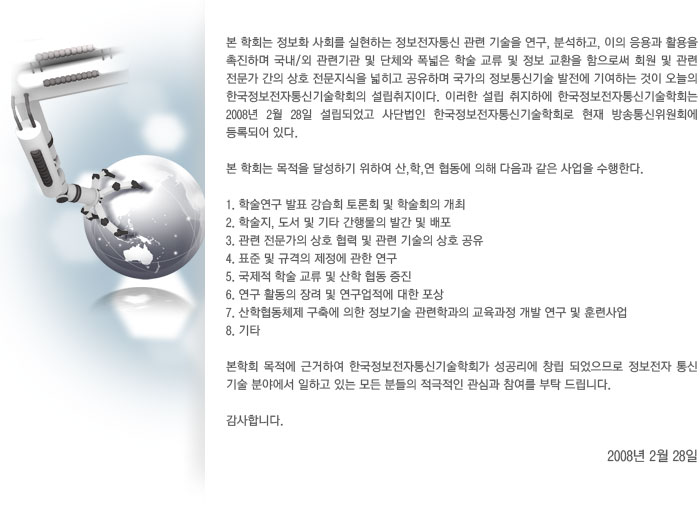 본 학회는 정보화 사회를 실현하는 정보전자통신 관련 기술을 연구, 분석하고, 이의 응용과 활용을 촉진하며 국내/외 관련기관 및 단체와 폭넓은 학술 교류 및 정보 교환을 함으로써 회원 및 관련 전문가 간의 상호 전문지식을 넓히고 공유하며 국가의 정보통신기술 발전에 기여하는 것이 오늘의 한국정보전자통신기술학회의 설립취지이다. 이러한 설립 취지하에 한국정보전자통신기술학회는 2008년 2월 28일 설립되었고 사단법인 한국정보전자통신기술학회로 현재 방송통신위원회에 등록되어 있다.

본 학회는 목적을 달성하기 위하여 산,학,연 협동에 의해 다음과 같은 사업을 수행한다.

1. 학술연구 발표 강습회 토론회 및 학술회의 개최
2. 학술지, 도서 및 기타 간행물의 발간 및 배포
3. 관련 전문가의 상호 협력 및 관련 기술의 상호 공유
4. 표준 및 규격의 제정에 관한 연구
5. 국제적 학술 교류 및 산학 협동 증진
6. 연구 활동의 장려 및 연구업적에 대한 포상
7. 산학협동체제 구축에 의한 정보기술 관련학과의 교육과정 개발 연구 및 훈련사업
8. 기타

본학회 목적에 근거하여 한국정보전자통신기술학회가 성공리에 창립 되었으므로 정보전자 통신 기술 분야에서 일하고 있는 모든 분들의 적극적인 관심과 참여를 부탁 드립니다.

감사합니다.

2008년 2월 28일